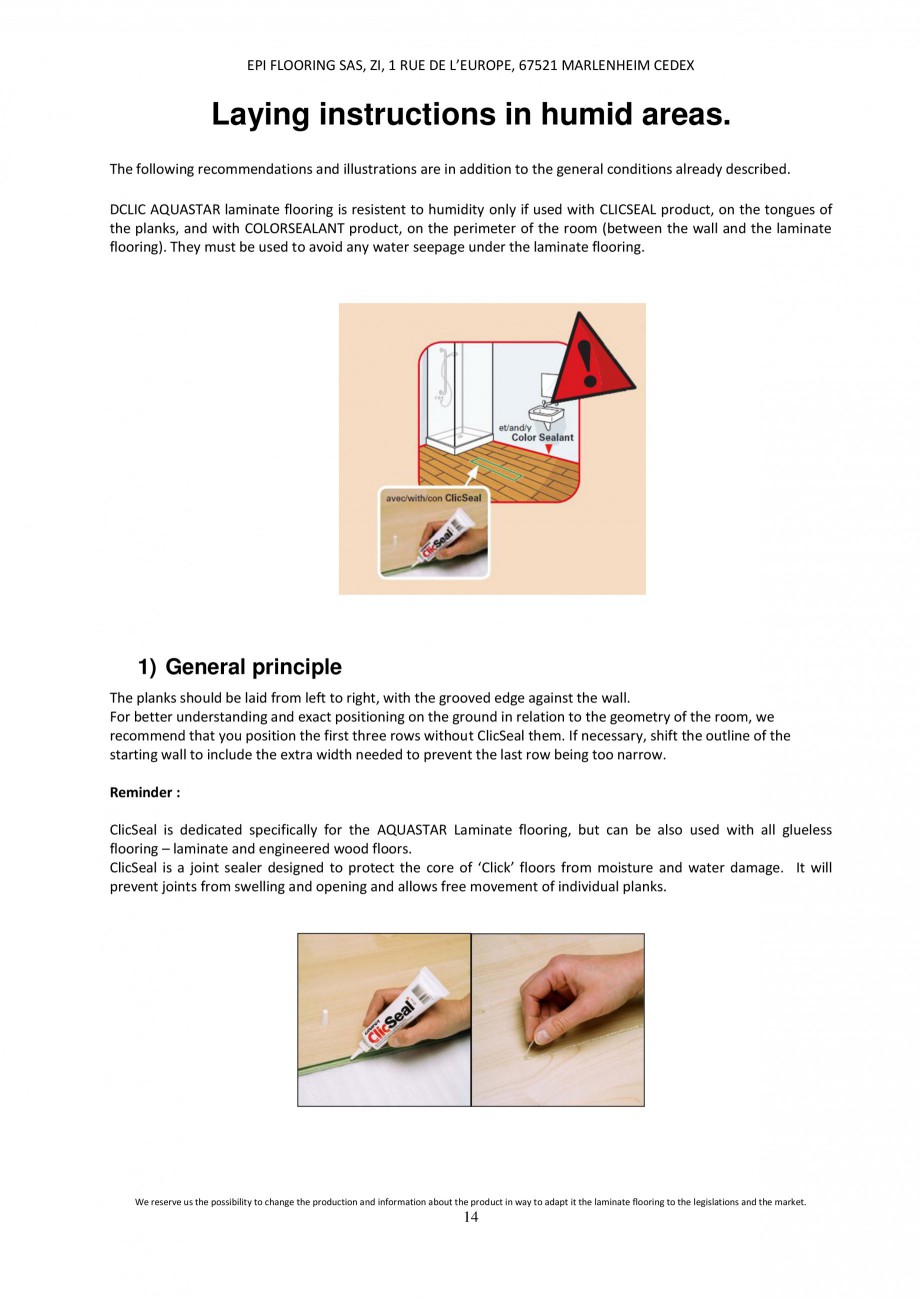 EPI FLOORING SAS, ZI, 1 RUE DE L'EUROPE, 67521 MARLENHEIM CEDEX

Laying instructions in humid areas.

The following recommendations and illustrations are in addition to the general conditions already described.

DCLIC AQUASTAR laminate flooring is resistent to humidity only if used with CLICSEAL product, on the tongues of the planks, and with COLORSEALANT product, on the perimeter of the room (between the wall and the laminate flooring). They must be used to avoid any water seepage under the laminate flooring.

et/and/y
Color Sealant

avec/with/con ClicSeal

ClicSeal

1) General principle

The planks should be laid from left to right, with the grooved edge against the wall.
For better understanding and exact positioning on the ground in relation to the geometry of the room, we recommend that you position the first three rows without ClicSeal them. If necessary, shift the outline of the starting wall to include the extra width needed to prevent the last row being too narrow.

Reminder :

ClicSeal is dedicated specifically for the AQUASTAR Laminate flooring, but can be also used with all glueless flooring – laminate and engineered wood floors.
ClicSeal is a joint sealer designed to protect the core of 'Click' floors from moisture and water damage. It will prevent joints from swelling and opening and allows free movement of individual planks.

ClicSeal

We reserve us the possibility to change the production and information about the product in way to adapt it the laminate flooring to the legislations and the market.
14